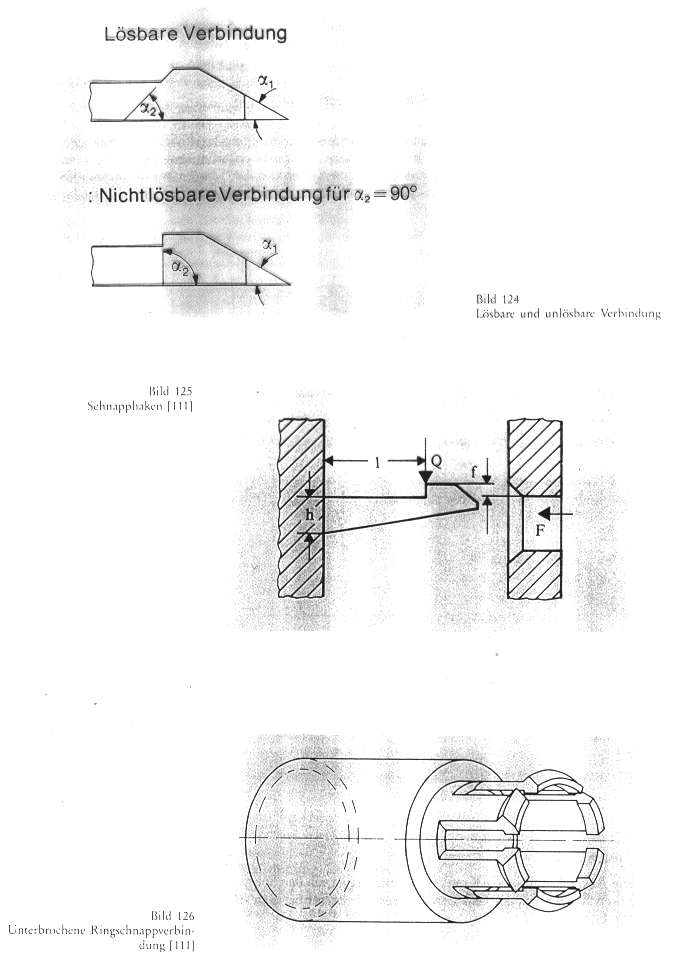 Lösbare Verbindung

$\alpha_2$

$\alpha_1$

: Nicht lösbare Verbindung für $\alpha_2 = 90°$

$\alpha_2$

$\alpha_1$

Bild 124
Lösbare und unlösbare Verbindung

Bild 125
Schnapphaken [111]

l

Q

f

h

F

Bild 126
Unterbrochene Ringschnappverbindung [111]